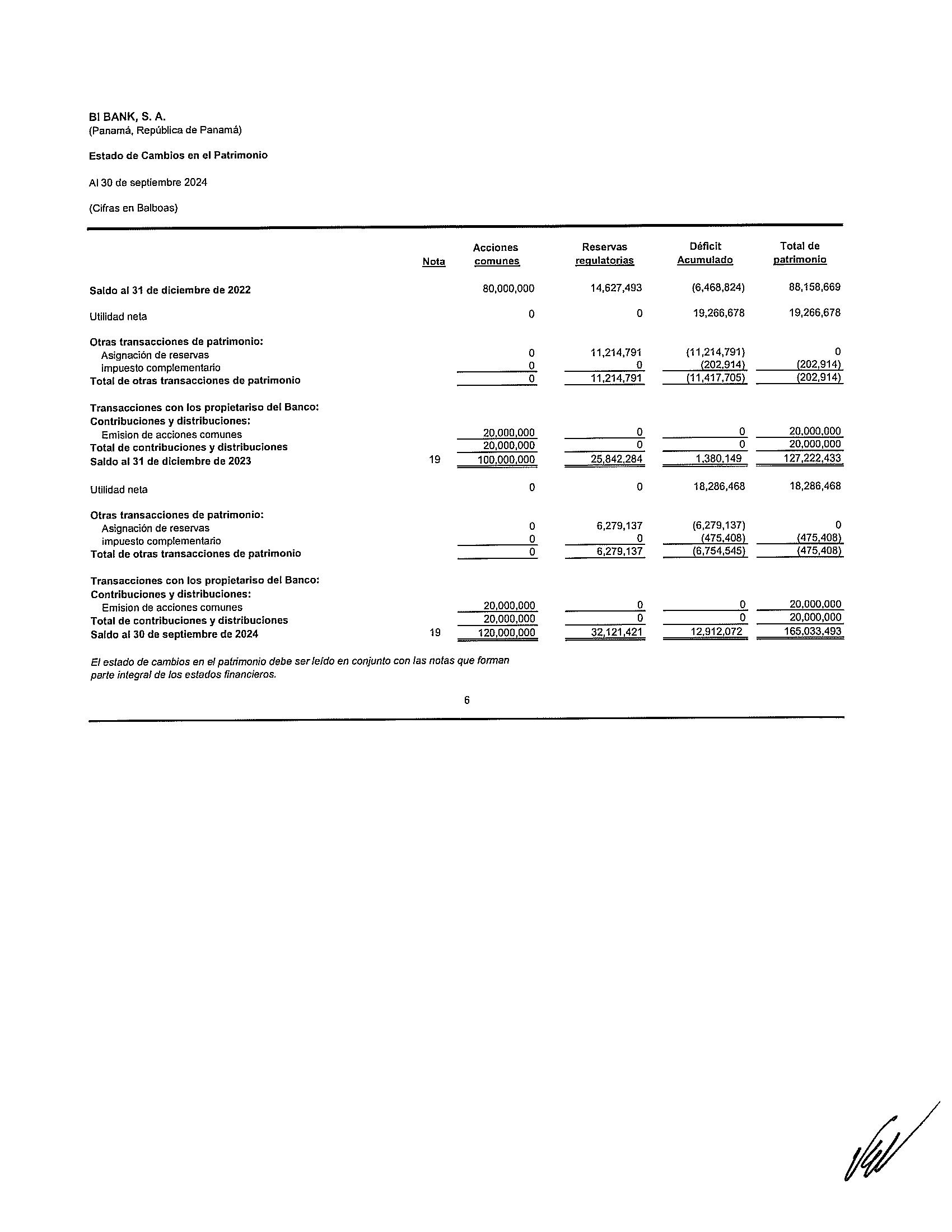 BI BANK, S. A.
(Panamá, República de Panamá)

Estado de Cambios en el Patrimonio

Al 30 de septiembre 2024

(Cifras en Balboas)

| | Nota | Acciones comunes | Reservas regulatorias | Déficit Acumulado | Total de patrimonio |
|---|---|---|---|---|---|
| Saldo al 31 de diciembre de 2022 | | 80,000,000 | 14,627,493 | (6,468,824) | 88,158,669 |
| Utilidad neta | | 0 | 0 | 19,266,678 | 19,266,678 |
| Otras transacciones de patrimonio: | | | | | |
| Asignación de reservas | | 0 | 11,214,791 | (11,214,791) | 0 |
| impuesto complementario | | 0 | 0 | (202,914) | (202,914) |
| Total de otras transacciones de patrimonio | | 0 | 11,214,791 | (11,417,705) | (202,914) |
| Transacciones con los propietariso del Banco: | | | | | |
| Contribuciones y distribuciones: | | | | | |
| Emision de acciones comunes | | 20,000,000 | 0 | 0 | 20,000,000 |
| Total de contribuciones y distribuciones | | 20,000,000 | 0 | 0 | 20,000,000 |
| Saldo al 31 de diciembre de 2023 | 19 | 100,000,000 | 25,842,284 | 1,380,149 | 127,222,433 |
| Utilidad neta | | 0 | 0 | 18,286,468 | 18,286,468 |
| Otras transacciones de patrimonio: | | | | | |
| Asignación de reservas | | 0 | 6,279,137 | (6,279,137) | 0 |
| impuesto complementario | | 0 | 0 | (475,408) | (475,408) |
| Total de otras transacciones de patrimonio | | 0 | 6,279,137 | (6,754,545) | (475,408) |
| Transacciones con los propietariso del Banco: | | | | | |
| Contribuciones y distribuciones: | | | | | |
| Emision de acciones comunes | | 20,000,000 | 0 | 0 | 20,000,000 |
| Total de contribuciones y distribuciones | | 20,000,000 | 0 | 0 | 20,000,000 |
| Saldo al 30 de septiembre de 2024 | 19 | 120,000,000 | 32,121,421 | 12,912,072 | 165,033,493 |

El estado de cambios en el patrimonio debe ser leído en conjunto con las notas que forman parte integral de los estados financieros.

6